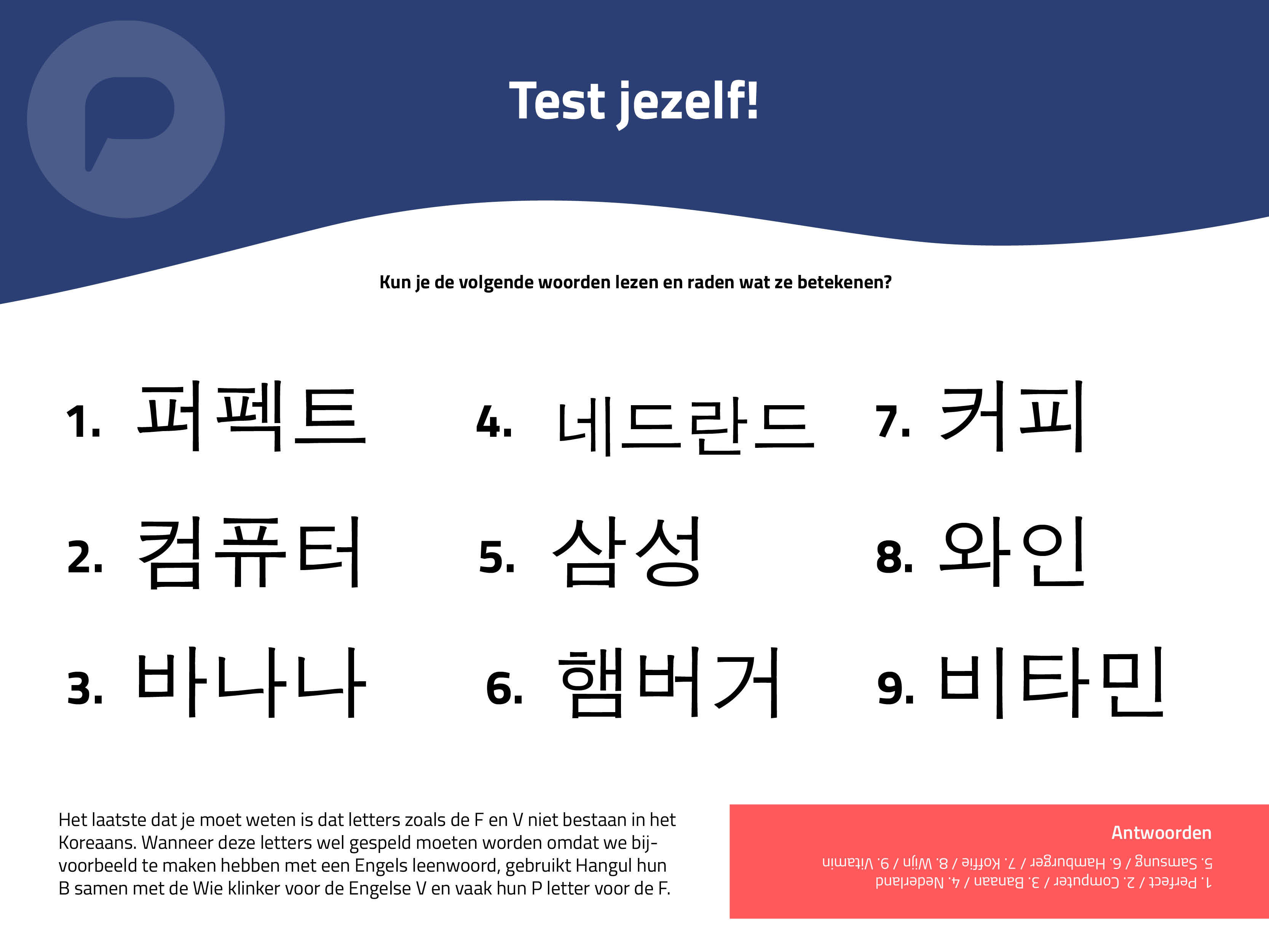 Test jezelf!

Kun je de volgende woorden lezen en raden wat ze betekenen?

1. 퍼펙트

2. 컴퓨터

3. 바나나

4. 네드란드

5. 삼성

6. 햄버거

7. 커피

8. 와인

9. 비타민

Het laatste dat je moet weten is dat letters zoals de F en V niet bestaan in het Koreaans. Wanneer deze letters wel gespeld moeten worden omdat we bijvoorbeeld te maken hebben met een Engels leenwoord, gebruikt Hangul hun B samen met de Wie klinker voor de Engelse V en vaak hun P letter voor de F.

Antwoorden

1. Perfect / 2. Computer / 3. Banaan / 4. Nederland
5. Samsung / 6. Hamburger / 7. Koffie / 8. Wijn / 9. Vitamin